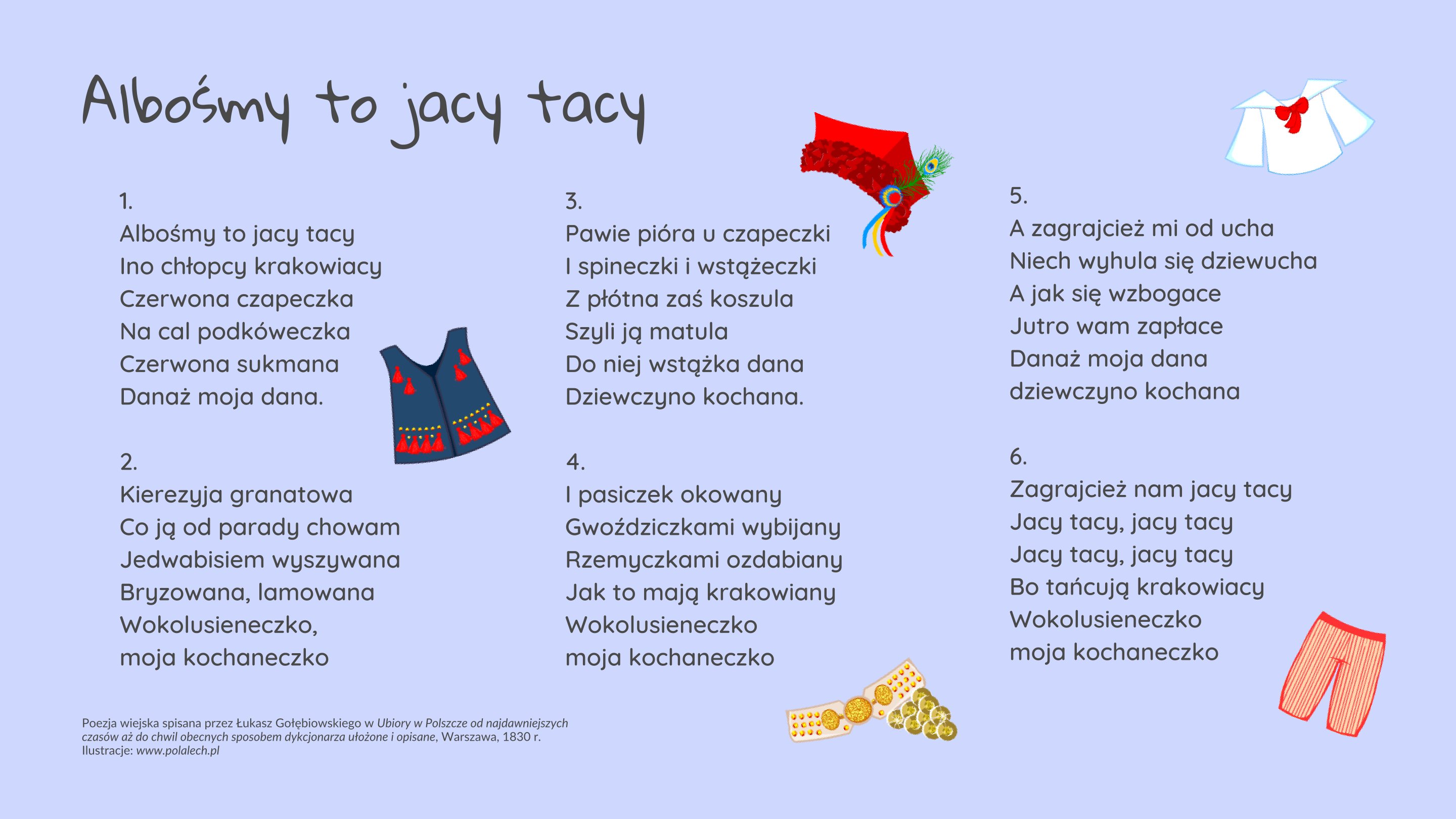 Albośmy to jacy tacy

1.
Albośmy to jacy tacy
Ino chłopcy krakowiacy
Czerwona czapeczka
Na cal podkóweczka
Czerwona sukmana
Danaż moja dana.

2.
Kierezyja granatowa
Co ją od parady chowam
Jedwabisiem wyszywana
Bryzowana, lamowana
Wokolusieneczko,
moja kochaneczko

3.
Pawie pióra u czapeczki
I spineczki i wstążeczki
Z płótna zaś koszula
Szyli ją matula
Do niej wstążka dana
Dziewczyno kochana.

4.
I pasiczek okowany
Gwoździczkami wybijany
Rzemyczkami ozdabiany
Jak to mają krakowiany
Wokolusieneczko
moja kochaneczko

5.
A zagrajcież mi od ucha
Niech wyhula się dziewucha
A jak się wzbogace
Jutro wam zapłace
Danaż moja dana
dziewczyno kochana

6.
Zagrajcież nam jacy tacy
Jacy tacy, jacy tacy
Jacy tacy, jacy tacy
Bo tańcują krakowiacy
Wokolusieneczko
moja kochaneczko

Poezja wiejska spisana przez Łukasz Gołębiowskiego w Ubiory w Polszcze od najdawniejszych czasów aż do chwil obecnych sposobem dykcjonarza ułożone i opisane, Warszawa, 1830 r.
Ilustracje: www.polalech.pl